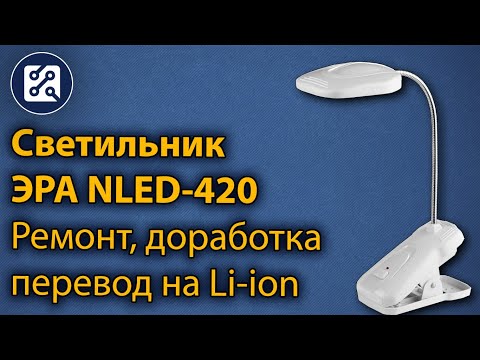 Светильник
ЭРА NLED-420
Ремонт, доработка
перевод на Li-ion